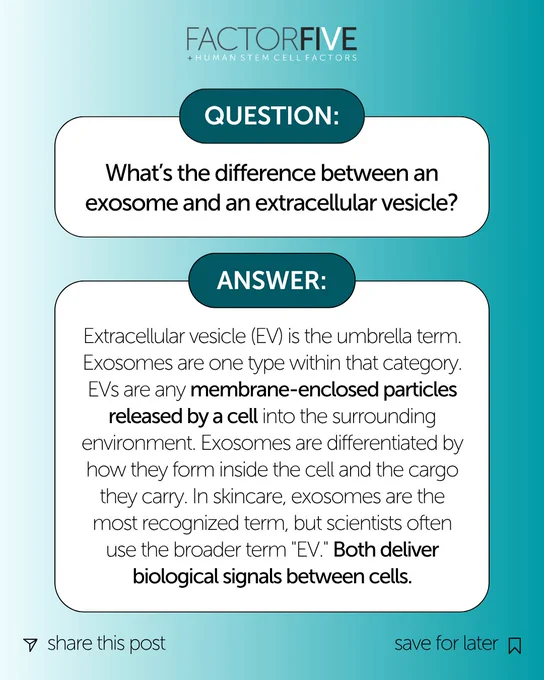 FACTORFIVE
+HUMAN STEM CELL FACTORS

QUESTION:

What's the difference between an exosome and an extracellular vesicle?

ANSWER:

Extracellular vesicle (EV) is the umbrella term. Exosomes are one type within that category. EVs are any membrane-enclosed particles released by a cell into the surrounding environment. Exosomes are differentiated by how they form inside the cell and the cargo they carry. In skincare, exosomes are the most recognized term, but scientists often use the broader term "EV." Both deliver biological signals between cells.

share this post

save for later